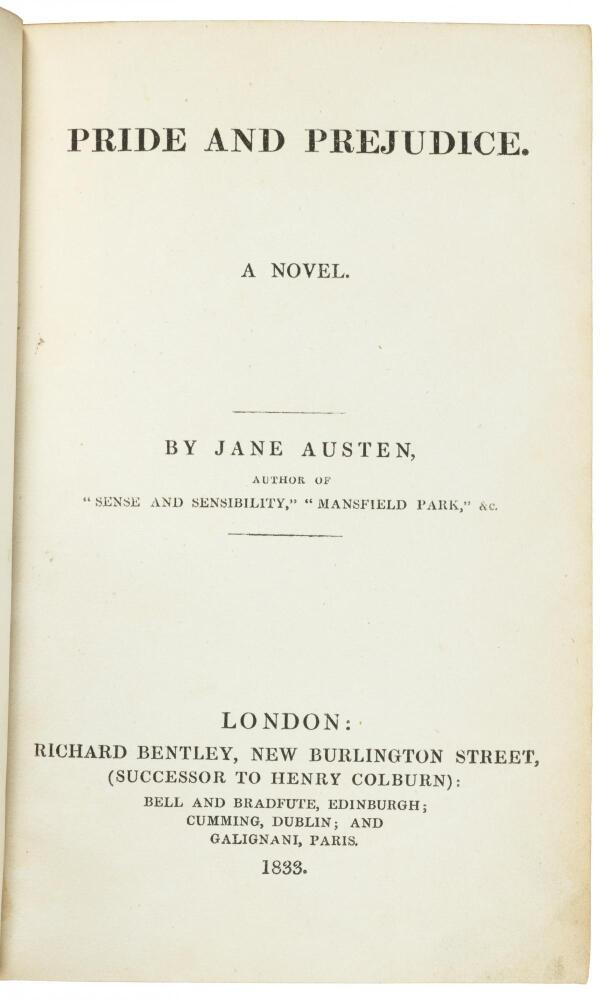 PRIDE AND PREJUDICE.

A NOVEL.

BY JANE AUSTEN,

AUTHOR OF

"SENSE AND SENSIBILITY," "MANSFIELD PARK," &c.

LONDON:

RICHARD BENTLEY, NEW BURLINGTON STREET,
(SUCCESSOR TO HENRY COLBURN):
BELL AND BRADFUTE, EDINBURGH;
CUMMING, DUBLIN; AND
GALIGNANI, PARIS.

1833.